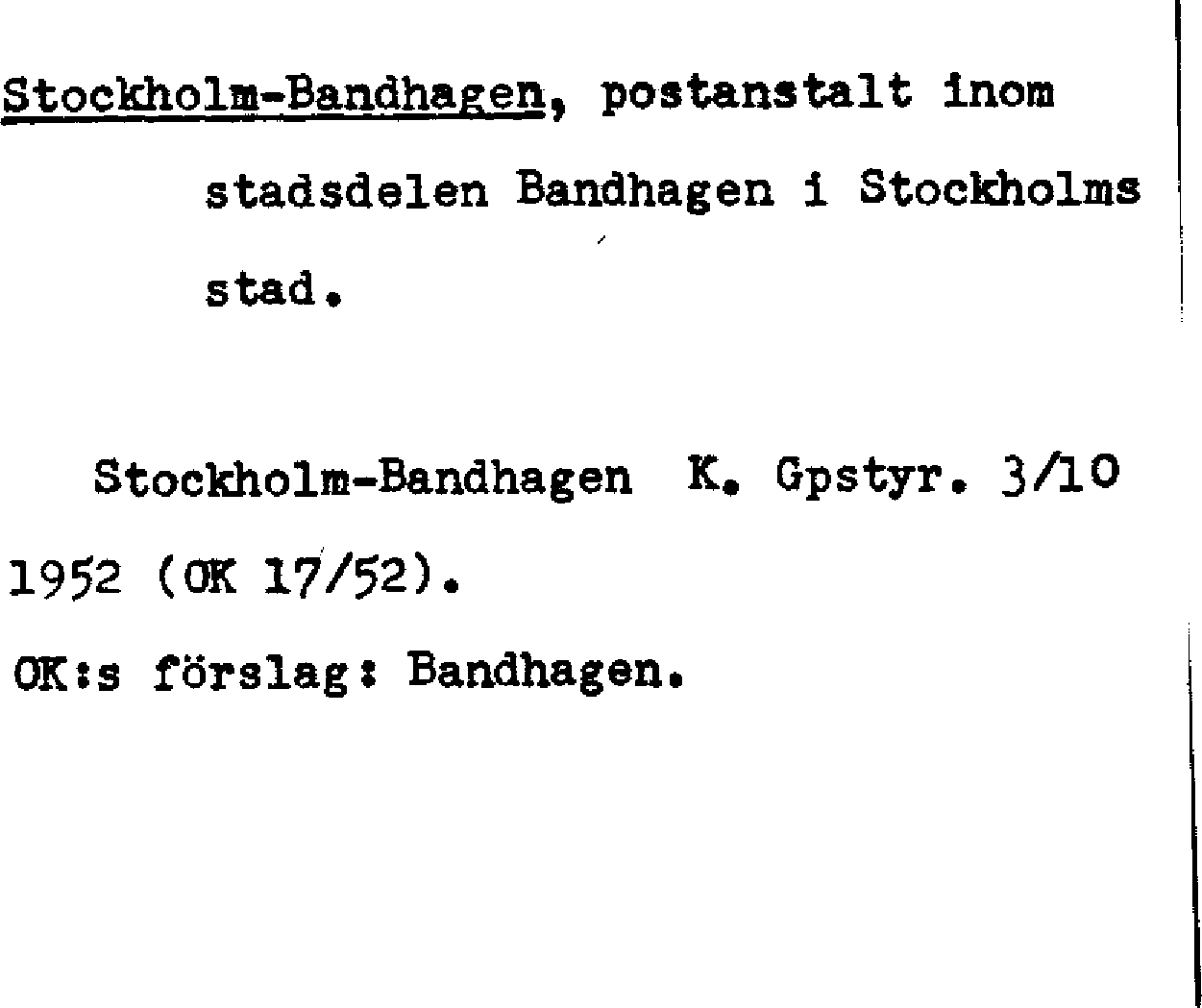 Stockholm-Bandhagen, postanstalt inom stadsdelen Bandhagen i Stockholms stad.

Stockholm-Bandhagen K. Gpstyr. 3/10 1952 (OK 17/52).

OK:s förslag: Bandhagen.